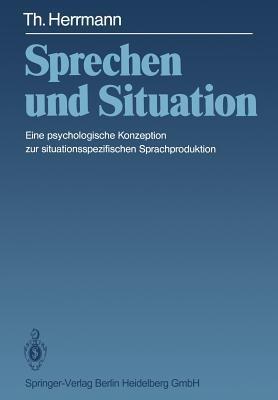 Th. Herrmann

Sprechen und Situation

Eine psychologische Konzeption zur situationsspezifischen Sprachproduktion

Springer-Verlag Berlin Heidelberg GmbH